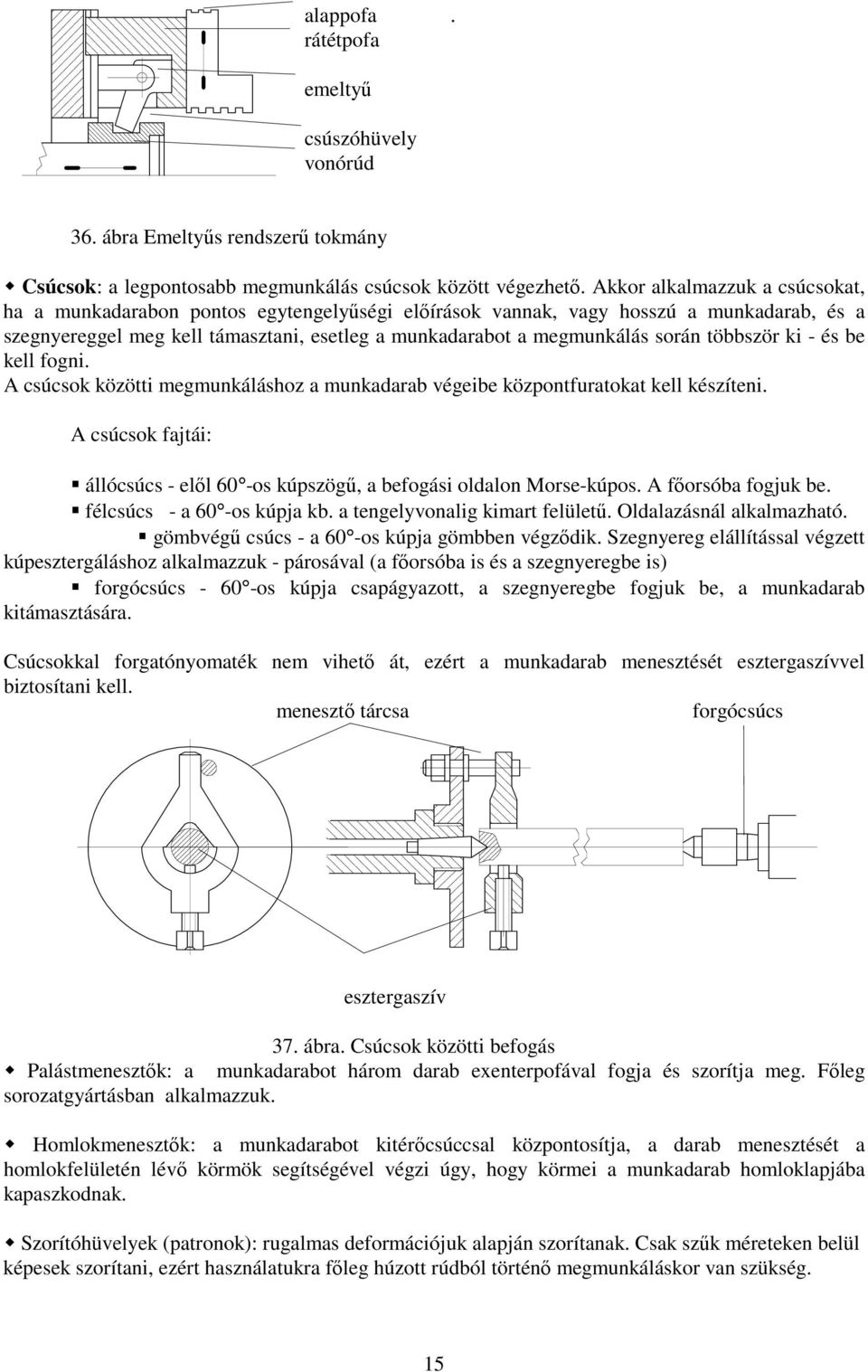 alappofa .
rátétpofa

emeltyű

csúszóhüvely
vonórúd

36. ábra Emeltyűs rendszerű tokmány

◆ Csúcsok: a legpontosabb megmunkálás csúcsok között végezhető. Akkor alkalmazzuk a csúcsokat, ha a munkadarabon pontos egytengelyűségi előírások vannak, vagy hosszú a munkadarab, és a szegnyereggel meg kell támasztani, esetleg a munkadarabot a megmunkálás során többször ki - és be kell fogni.
A csúcsok közötti megmunkáláshoz a munkadarab végeibe központfuratokat kell készíteni.

A csúcsok fajtái:

▪ állócsúcs - elől 60°-os kúpszögű, a befogási oldalon Morse-kúpos. A főorsóba fogjuk be.
▪ félcsúcs - a 60°-os kúpja kb. a tengelyvonalig kimart felületű. Oldalazásnál alkalmazható.
▪ gömbvégű csúcs - a 60°-os kúpja gömbben végződik. Szegnyereg elállítással végzett kúpesztergáláshoz alkalmazzuk - párosával (a főorsóba is és a szegnyeregbe is)
▪ forgócsúcs - 60°-os kúpja csapágyazott, a szegnyeregbe fogjuk be, a munkadarab kitámasztására.

Csúcsokkal forgatónyomaték nem vihető át, ezért a munkadarab menesztését esztergaszívvel biztosítani kell.

menesztő tárcsa forgócsúcs

esztergaszív

37. ábra. Csúcsok közötti befogás

◆ Palástmenesztők: a munkadarabot három darab exenterpofával fogja és szorítja meg. Főleg sorozatgyártásban alkalmazzuk.

◆ Homlokmenesztők: a munkadarabot kitérőcsúccsal központosítja, a darab menesztését a homlokfelületén lévő körmök segítségével végzi úgy, hogy körmei a munkadarab homloklapjába kapaszkodnak.

◆ Szorítóhüvelyek (patronok): rugalmas deformációjuk alapján szorítanak. Csak szűk méreteken belül képesek szorítani, ezért használatukra főleg húzott rúdból történő megmunkáláskor van szükség.

15